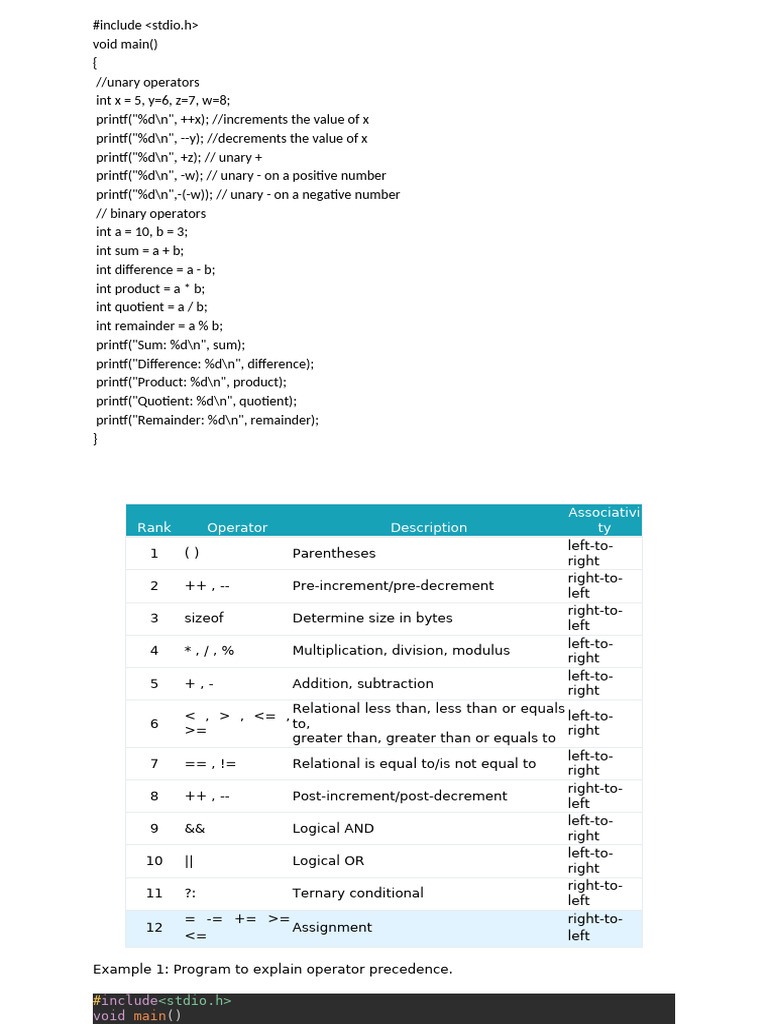 #include <stdio.h>
void main()
{
//unary operators
int x = 5, y=6, z=7, w=8;
printf("%d\n", ++x); //increments the value of x
printf("%d\n", --y); //decrements the value of x
printf("%d\n", +z); // unary +
printf("%d\n", -w); // unary - on a positive number
printf("%d\n",-(-w)); // unary - on a negative number
// binary operators
int a = 10, b = 3;
int sum = a + b;
int difference = a - b;
int product = a * b;
int quotient = a / b;
int remainder = a % b;
printf("Sum: %d\n", sum);
printf("Difference: %d\n", difference);
printf("Product: %d\n", product);
printf("Quotient: %d\n", quotient);
printf("Remainder: %d\n", remainder);
}

| Rank | Operator | Description | Associativity |
|---|---|---|---|
| 1 | ( ) | Parentheses | left-to-right |
| 2 | ++ , -- | Pre-increment/pre-decrement | right-to-left |
| 3 | sizeof | Determine size in bytes | right-to-left |
| 4 | * , / , % | Multiplication, division, modulus | left-to-right |
| 5 | + , - | Addition, subtraction | left-to-right |
| 6 | < , > , <= , >= | Relational less than, less than or equals to, greater than, greater than or equals to | left-to-right |
| 7 | == , != | Relational is equal to/is not equal to | left-to-right |
| 8 | ++ , -- | Post-increment/post-decrement | right-to-left |
| 9 | && | Logical AND | left-to-right |
| 10 | \|\| | Logical OR | left-to-right |
| 11 | ?: | Ternary conditional | right-to-left |
| 12 | = -= += >= <= | Assignment | right-to-left |

Example 1: Program to explain operator precedence.

#include<stdio.h>
void main()